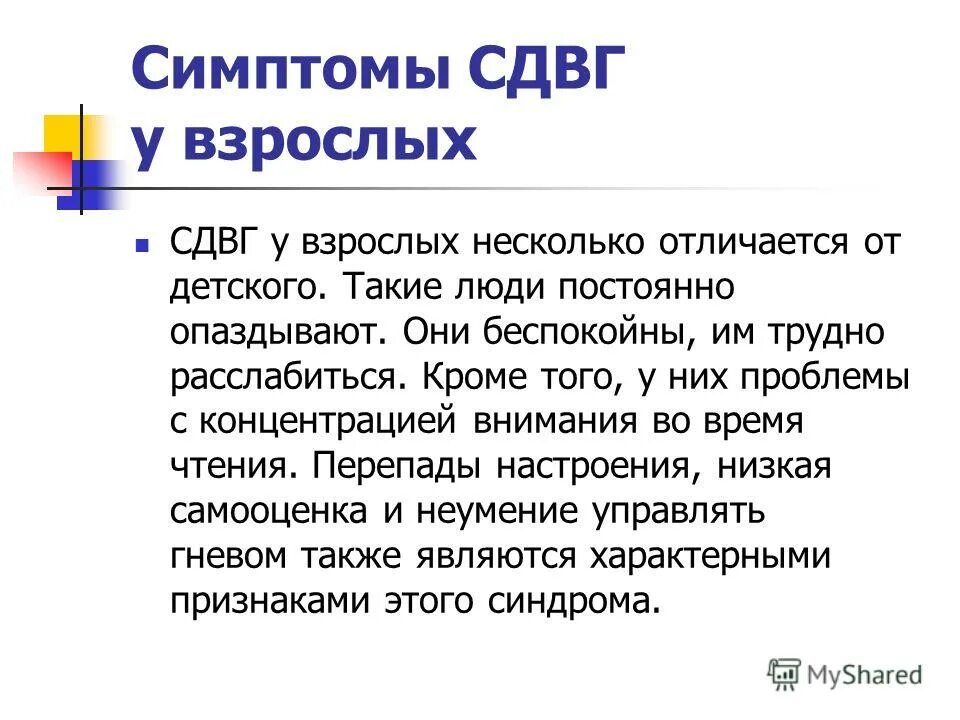 Симптомы СДВГ у взрослых

СДВГ у взрослых несколько отличается от детского. Такие люди постоянно опаздывают. Они беспокойны, им трудно расслабиться. Кроме того, у них проблемы с концентрацией внимания во время чтения. Перепады настроения, низкая самооценка и неумение управлять гневом также являются характерными признаками этого синдрома.

MyShared